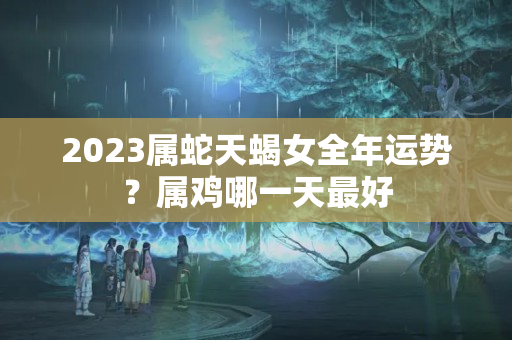 2023属蛇天蝎女全年运势？属鸡哪一天最好